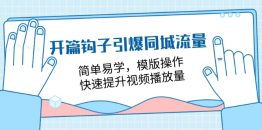 开篇钩子引爆同城流量

简单易学，模版操作
快速提升视频播放量